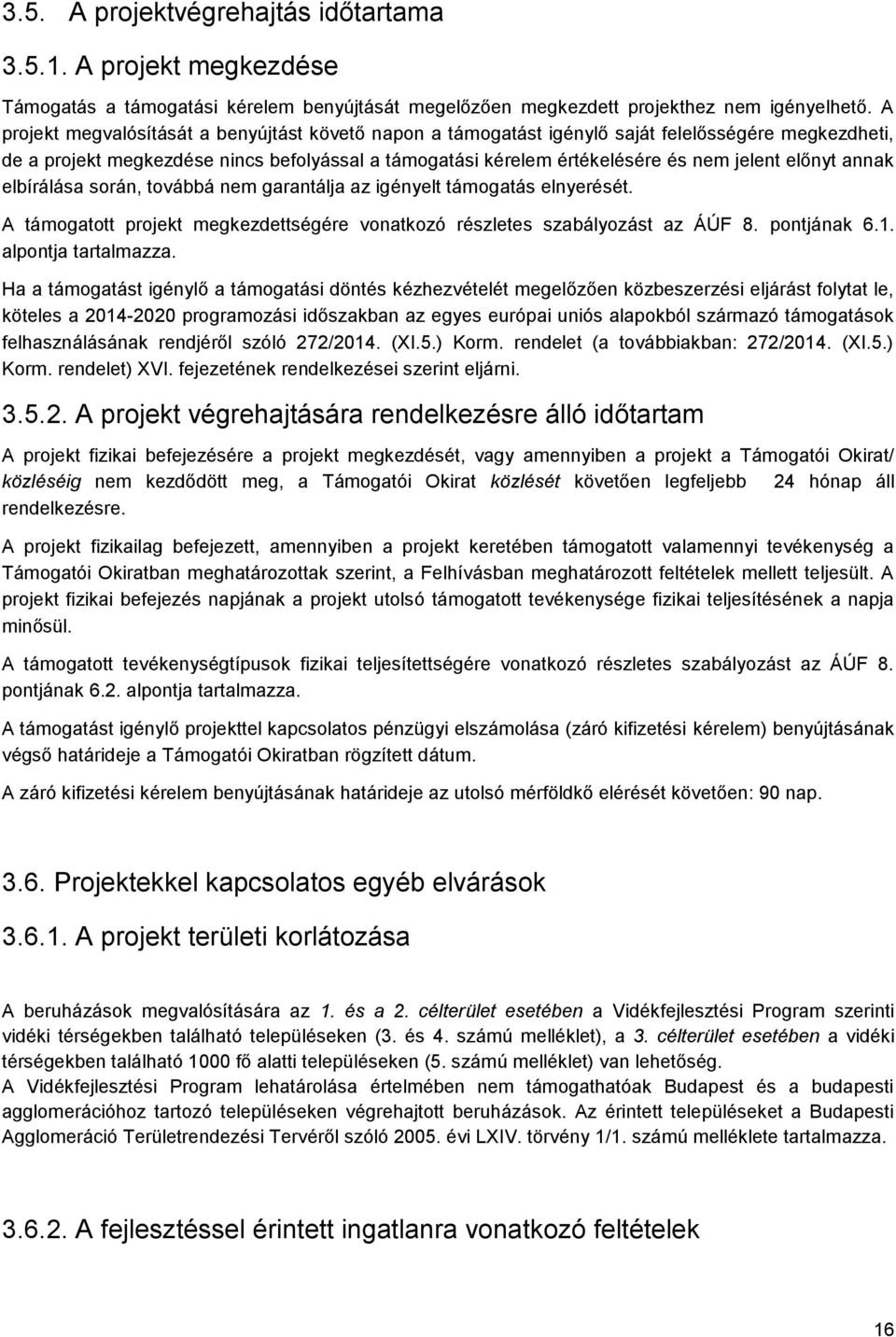 3.5. A projektvégrehajtás időtartama

3.5.1. A projekt megkezdése

Támogatás a támogatási kérelem benyújtását megelőzően megkezdett projekthez nem igényelhető. A projekt megvalósítását a benyújtást követő napon a támogatást igénylő saját felelősségére megkezdheti, de a projekt megkezdése nincs befolyással a támogatási kérelem értékelésére és nem jelent előnyt annak elbírálása során, továbbá nem garantálja az igényelt támogatás elnyerését.

A támogatott projekt megkezdettségére vonatkozó részletes szabályozást az ÁÚF 8. pontjának 6.1. alpontja tartalmazza.

Ha a támogatást igénylő a támogatási döntés kézhezvételét megelőzően közbeszerzési eljárást folytat le, köteles a 2014-2020 programozási időszakban az egyes európai uniós alapokból származó támogatások felhasználásának rendjéről szóló 272/2014. (XI.5.) Korm. rendelet (a továbbiakban: 272/2014. (XI.5.) Korm. rendelet) XVI. fejezetének rendelkezései szerint eljárni.

3.5.2. A projekt végrehajtására rendelkezésre álló időtartam

A projekt fizikai befejezésére a projekt megkezdését, vagy amennyiben a projekt a Támogatói Okirat/ közléséig nem kezdődött meg, a Támogatói Okirat közlését követően legfeljebb 24 hónap áll rendelkezésre.

A projekt fizikailag befejezett, amennyiben a projekt keretében támogatott valamennyi tevékenység a Támogatói Okiratban meghatározottak szerint, a Felhívásban meghatározott feltételek mellett teljesült. A projekt fizikai befejezés napjának a projekt utolsó támogatott tevékenysége fizikai teljesítésének a napja minősül.

A támogatott tevékenységtípusok fizikai teljesítettségére vonatkozó részletes szabályozást az ÁÚF 8. pontjának 6.2. alpontja tartalmazza.

A támogatást igénylő projekttel kapcsolatos pénzügyi elszámolása (záró kifizetési kérelem) benyújtásának végső határideje a Támogatói Okiratban rögzített dátum.

A záró kifizetési kérelem benyújtásának határideje az utolsó mérföldkő elérését követően: 90 nap.

3.6. Projektekkel kapcsolatos egyéb elvárások

3.6.1. A projekt területi korlátozása

A beruházások megvalósítására az 1. és a 2. célterület esetében a Vidékfejlesztési Program szerinti vidéki térségekben található településeken (3. és 4. számú melléklet), a 3. célterület esetében a vidéki térségekben található 1000 fő alatti településeken (5. számú melléklet) van lehetőség.
A Vidékfejlesztési Program lehatárolása értelmében nem támogathatóak Budapest és a budapesti agglomerációhoz tartozó településeken végrehajtott beruházások. Az érintett településeket a Budapesti Agglomeráció Területrendezési Tervéről szóló 2005. évi LXIV. törvény 1/1. számú melléklete tartalmazza.

3.6.2. A fejlesztéssel érintett ingatlanra vonatkozó feltételek

16